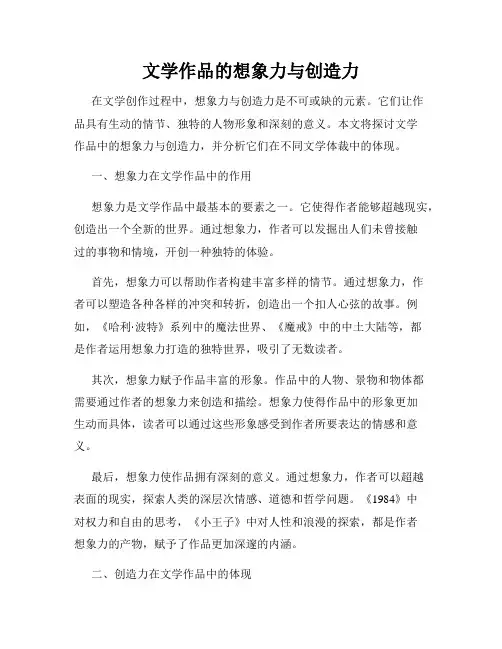 文学作品的想象力与创造力

在文学创作过程中，想象力与创造力是不可或缺的元素。它们让作品具有生动的情节、独特的人物形象和深刻的意义。本文将探讨文学作品中的想象力与创造力，并分析它们在不同文学体裁中的体现。

一、想象力在文学作品中的作用

想象力是文学作品中最基本的要素之一。它使得作者能够超越现实，创造出一个全新的世界。通过想象力，作者可以发掘出人们未曾接触过的事物和情境，开创一种独特的体验。

首先，想象力可以帮助作者构建丰富多样的情节。通过想象力，作者可以塑造各种各样的冲突和转折，创造出一个扣人心弦的故事。例如，《哈利·波特》系列中的魔法世界、《魔戒》中的中土大陆等，都是作者运用想象力打造的独特世界，吸引了无数读者。

其次，想象力赋予作品丰富的形象。作品中的人物、景物和物体都需要通过作者的想象力来创造和描绘。想象力使得作品中的形象更加生动而具体，读者可以通过这些形象感受到作者所要表达的情感和意义。

最后，想象力使作品拥有深刻的意义。通过想象力，作者可以超越表面的现实，探索人类的深层次情感、道德和哲学问题。《1984》中对权力和自由的思考，《小王子》中对人性和浪漫的探索，都是作者想象力的产物，赋予了作品更加深邃的内涵。

二、创造力在文学作品中的体现